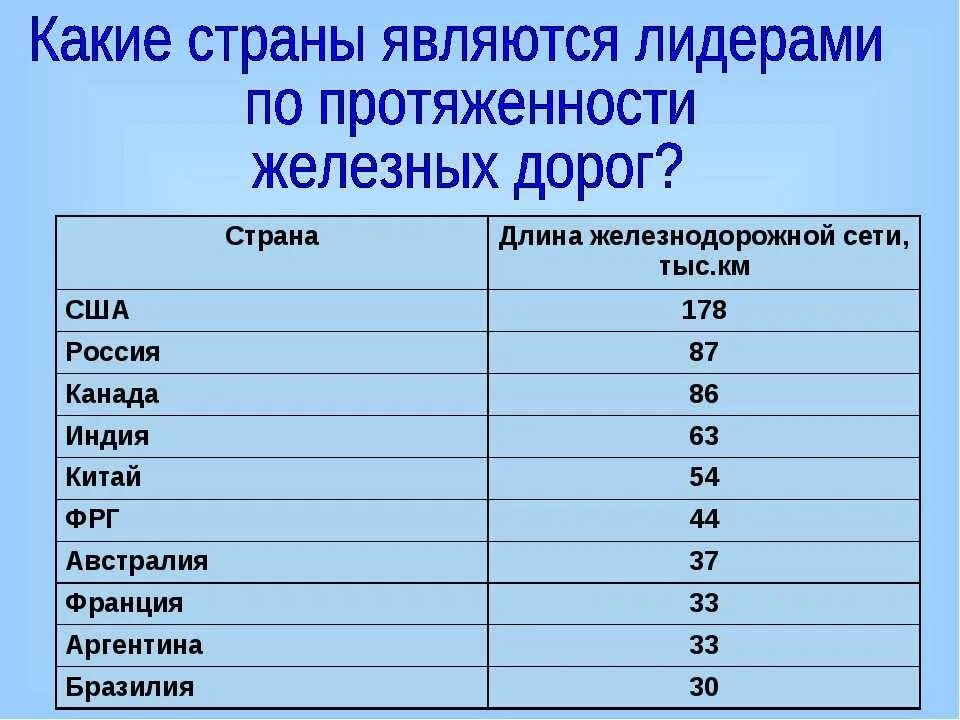 Какие страны являются лидерами по протяженности железных дорог?

| Страна | Длина железнодорожной сети, тыс.км |
|---|---|
| США | 178 |
| Россия | 87 |
| Канада | 86 |
| Индия | 63 |
| Китай | 54 |
| ФРГ | 44 |
| Австралия | 37 |
| Франция | 33 |
| Аргентина | 33 |
| Бразилия | 30 |